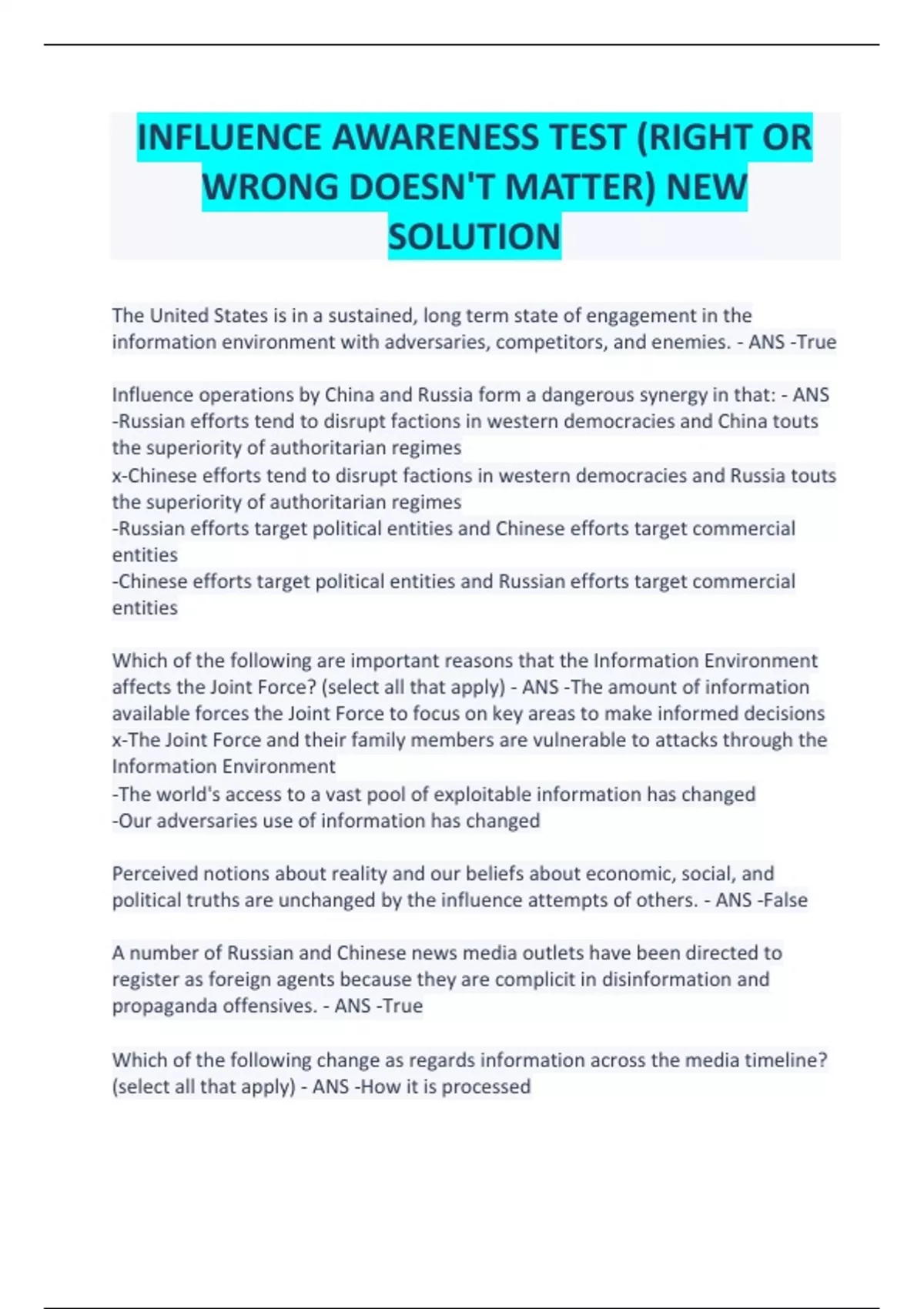 INFLUENCE AWARENESS TEST (RIGHT OR WRONG DOESN'T MATTER) NEW SOLUTION

The United States is in a sustained, long term state of engagement in the information environment with adversaries, competitors, and enemies. - ANS -True

Influence operations by China and Russia form a dangerous synergy in that: - ANS -Russian efforts tend to disrupt factions in western democracies and China touts the superiority of authoritarian regimes
x-Chinese efforts tend to disrupt factions in western democracies and Russia touts the superiority of authoritarian regimes
-Russian efforts target political entities and Chinese efforts target commercial entities
-Chinese efforts target political entities and Russian efforts target commercial entities

Which of the following are important reasons that the Information Environment affects the Joint Force? (select all that apply) - ANS -The amount of information available forces the Joint Force to focus on key areas to make informed decisions
x-The Joint Force and their family members are vulnerable to attacks through the Information Environment
-The world's access to a vast pool of exploitable information has changed
-Our adversaries use of information has changed

Perceived notions about reality and our beliefs about economic, social, and political truths are unchanged by the influence attempts of others. - ANS -False

A number of Russian and Chinese news media outlets have been directed to register as foreign agents because they are complicit in disinformation and propaganda offensives. - ANS -True

Which of the following change as regards information across the media timeline? (select all that apply) - ANS -How it is processed